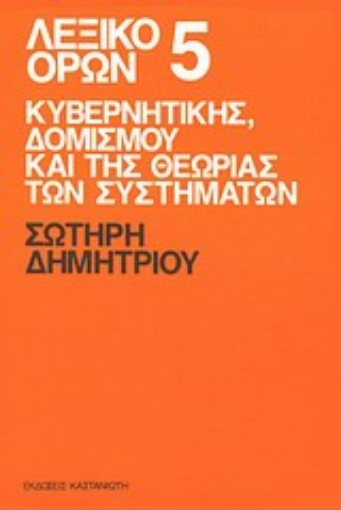 ΛΕΞΙΚΟ ΟΡΩΝ 5

ΚΥΒΕΡΝΗΤΙΚΗΣ, ΔΟΜΙΣΜΟΥ ΚΑΙ ΤΗΣ ΘΕΩΡΙΑΣ ΤΩΝ ΣΥΣΤΗΜΑΤΩΝ

ΣΩΤΗΡΗ ΔΗΜΗΤΡΙΟΥ

ΕΚΔΟΣΕΙΣ ΚΑΣΤΑΝΙΩΤΗ